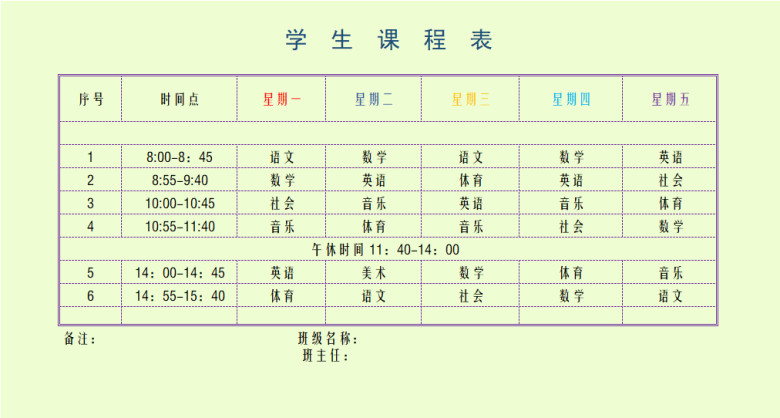 学 生 课 程 表

| 序号 | 时间点 | 星期一 | 星期二 | 星期三 | 星期四 | 星期五 |
|---|---|---|---|---|---|---|
| | | | | | | |
| 1 | 8:00-8：45 | 语文 | 数学 | 语文 | 数学 | 英语 |
| 2 | 8:55-9:40 | 数学 | 英语 | 体育 | 英语 | 社会 |
| 3 | 10:00-10:45 | 社会 | 音乐 | 英语 | 音乐 | 体育 |
| 4 | 10:55-11:40 | 音乐 | 体育 | 音乐 | 社会 | 数学 |
| 午休时间 11：40-14：00 | | | | | | |
| 5 | 14：00-14：45 | 英语 | 美术 | 数学 | 体育 | 音乐 |
| 6 | 14：55-15：40 | 体育 | 语文 | 社会 | 数学 | 语文 |
| | | | | | | |

备注：

班级名称：

班主任：